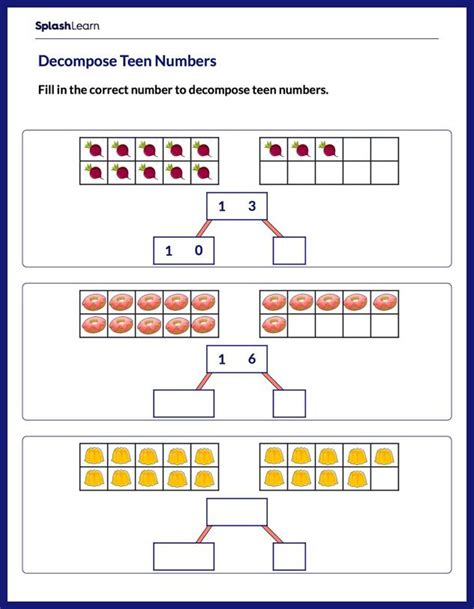 SplashLearn

Decompose Teen Numbers

Fill in the correct number to decompose teen numbers.

1 3

1 0

1 6